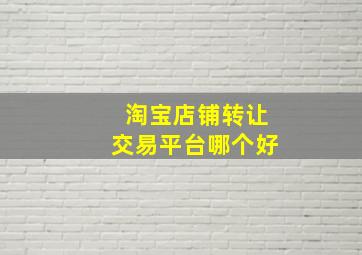 淘宝店铺转让
交易平台哪个好